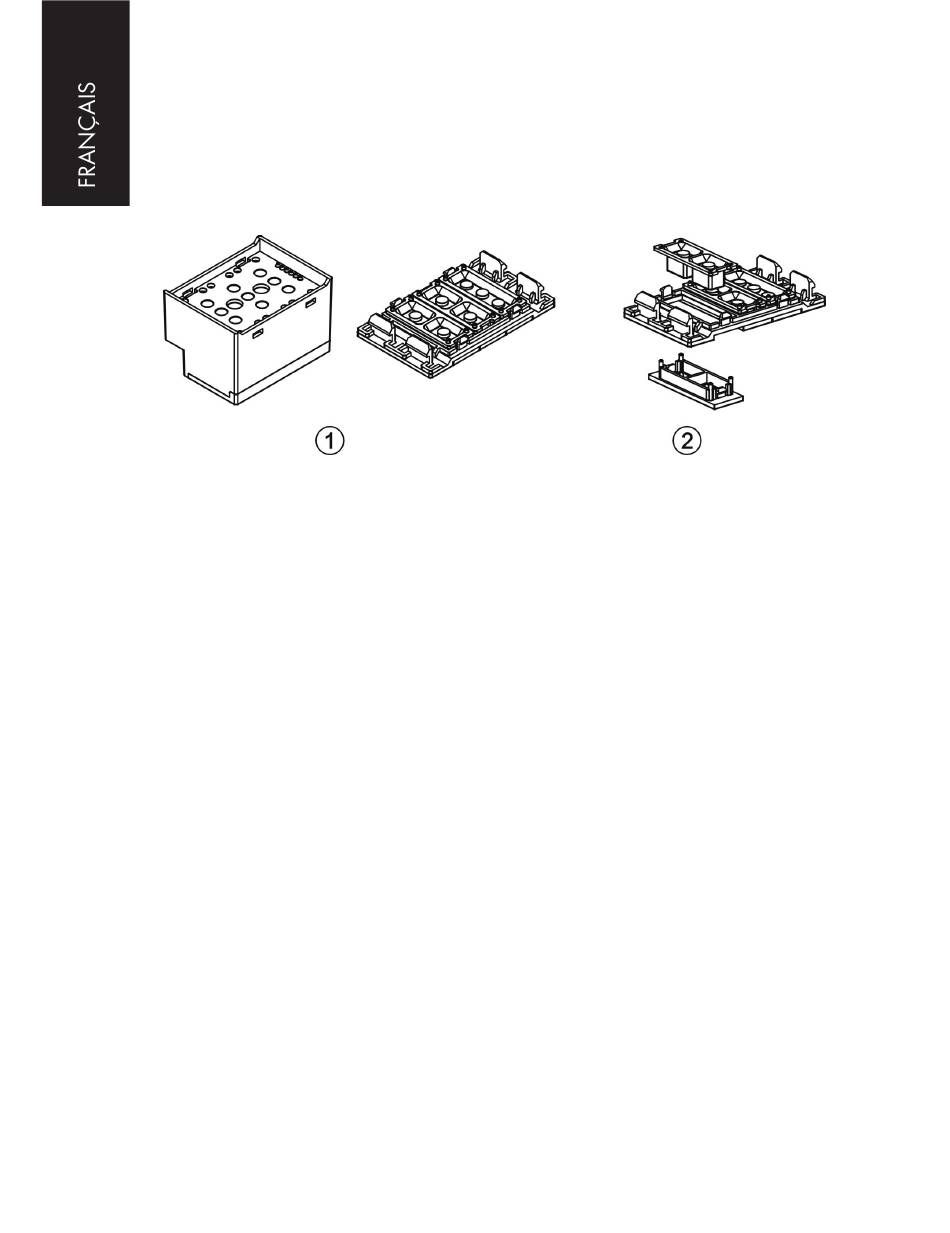 FRANÇAIS

1

2